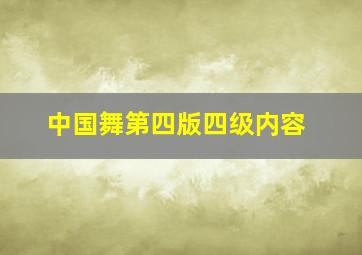 中国舞第四版四级内容